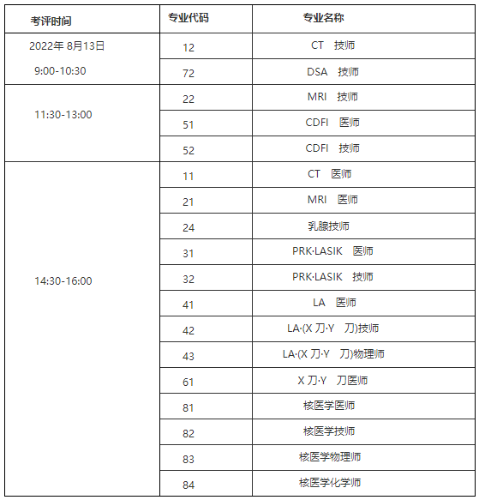 | 考评时间 | 专业代码 | 专业名称 |
|---|---|---|
| 2022年 8月13日 9:00-10:30 | 12 | CT 技师 |
| | 72 | DSA 技师 |
| 11:30-13:00 | 22 | MRI 技师 |
| | 51 | CDFI 医师 |
| | 52 | CDFI 技师 |
| 14:30-16:00 | 11 | CT 医师 |
| | 21 | MRI 医师 |
| | 24 | 乳腺技师 |
| | 31 | PRK·LASIK 医师 |
| | 32 | PRK·LASIK 技师 |
| | 41 | LA 医师 |
| | 42 | LA·(X 刀·Y 刀)技师 |
| | 43 | LA·(X 刀·Y 刀)物理师 |
| | 61 | X 刀·Y 刀医师 |
| | 81 | 核医学医师 |
| | 82 | 核医学技师 |
| | 83 | 核医学物理师 |
| | 84 | 核医学化学师 |